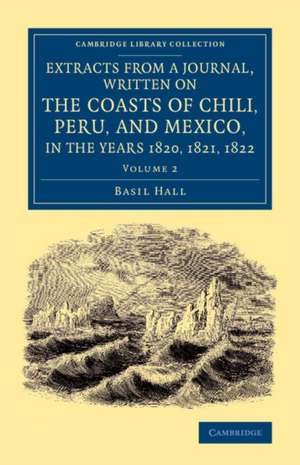 CAMBRIDGE LIBRARY COLLECTION

EXTRACTS FROM A JOURNAL, WRITTEN ON THE COASTS OF CHILI, PERU, AND MEXICO, IN THE YEARS 1820, 1821, 1822

VOLUME 2

BASIL HALL

CAMBRIDGE